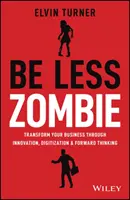 ELVIN TURNER

BE LESS
ZOMBIE

TRANSFORM YOUR BUSINESS THROUGH
INNOVATION, DIGITIZATION & FORWARD THINKING

WILEY